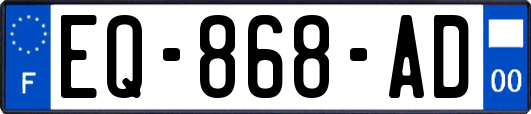 F
EQ-868-AD
00